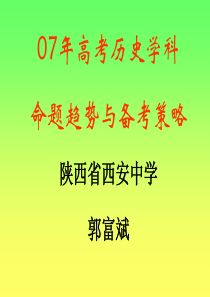 07年高考历史学科

命题趋势与备考策略

陕西省西安中学

郭富斌